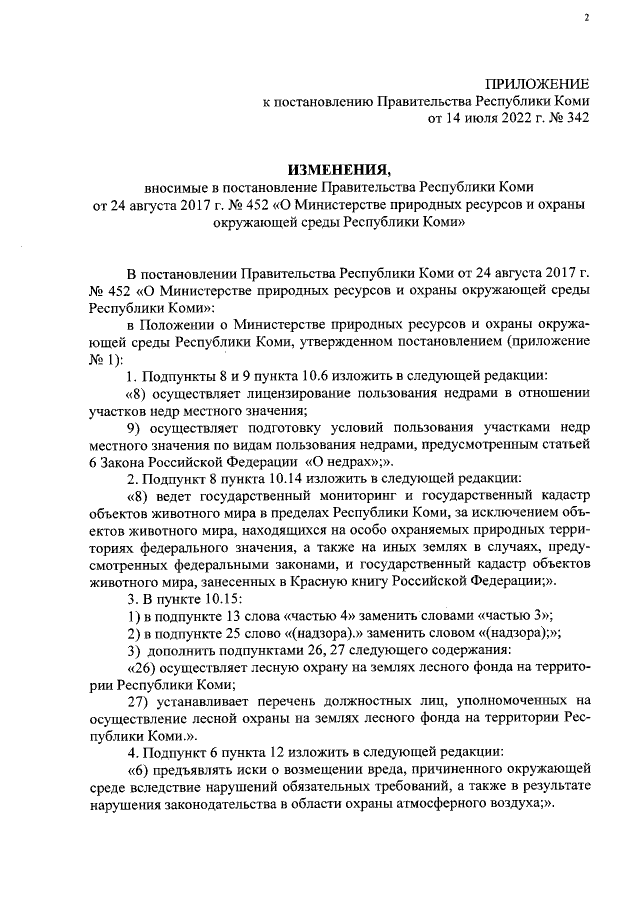 2

ПРИЛОЖЕНИЕ
к постановлению Правительства Республики Коми
от 14 июля 2022 г. № 342

ИЗМЕНЕНИЯ,
вносимые в постановление Правительства Республики Коми от 24 августа 2017 г. № 452 «О Министерстве природных ресурсов и охраны окружающей среды Республики Коми»

В постановлении Правительства Республики Коми от 24 августа 2017 г. № 452 «О Министерстве природных ресурсов и охраны окружающей среды Республики Коми»:

в Положении о Министерстве природных ресурсов и охраны окружающей среды Республики Коми, утвержденном постановлением (приложение № 1):

1. Подпункты 8 и 9 пункта 10.6 изложить в следующей редакции:

«8) осуществляет лицензирование пользования недрами в отношении участков недр местного значения;

9) осуществляет подготовку условий пользования участками недр местного значения по видам пользования недрами, предусмотренным статьей 6 Закона Российской Федерации «О недрах»;».

2. Подпункт 8 пункта 10.14 изложить в следующей редакции:

«8) ведет государственный мониторинг и государственный кадастр объектов животного мира в пределах Республики Коми, за исключением объектов животного мира, находящихся на особо охраняемых природных территориях федерального значения, а также на иных землях в случаях, предусмотренных федеральными законами, и государственный кадастр объектов животного мира, занесенных в Красную книгу Российской Федерации;».

3. В пункте 10.15:

1) в подпункте 13 слова «частью 4» заменить словами «частью 3»;

2) в подпункте 25 слово «(надзора).» заменить словом «(надзора);»;

3) дополнить подпунктами 26, 27 следующего содержания:

«26) осуществляет лесную охрану на землях лесного фонда на территории Республики Коми;

27) устанавливает перечень должностных лиц, уполномоченных на осуществление лесной охраны на землях лесного фонда на территории Республики Коми.».

4. Подпункт 6 пункта 12 изложить в следующей редакции:

«6) предъявлять иски о возмещении вреда, причиненного окружающей среде вследствие нарушений обязательных требований, а также в результате нарушения законодательства в области охраны атмосферного воздуха;».